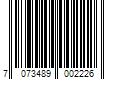 7 073489 002226